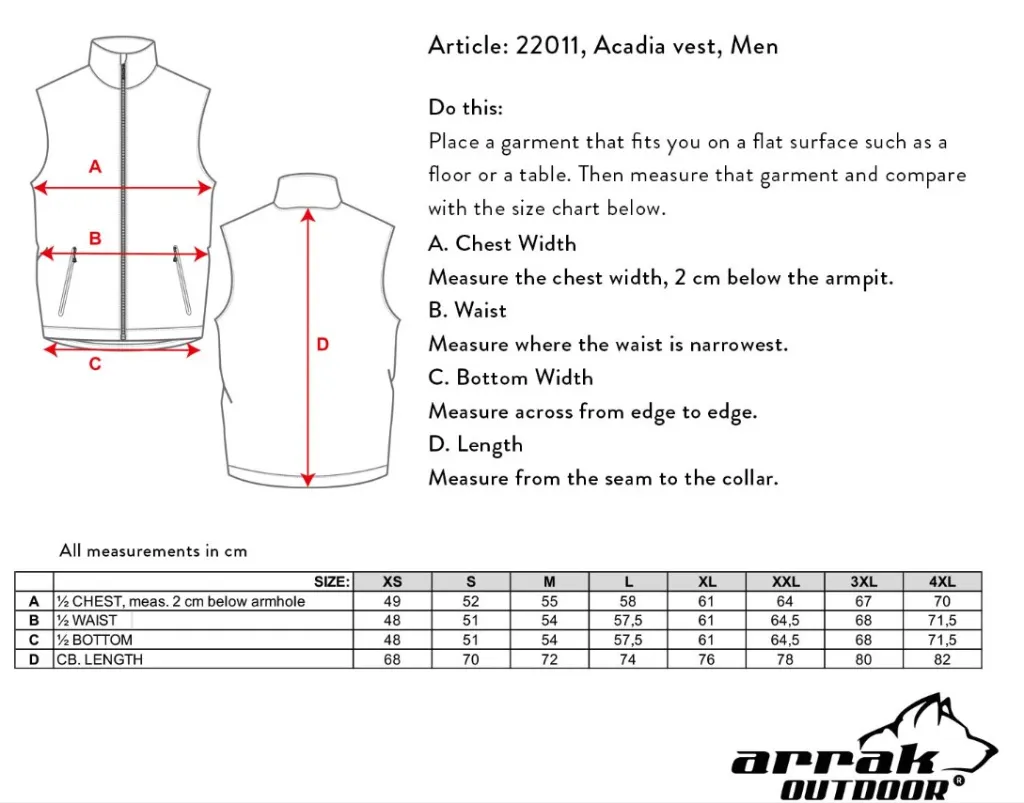 A

B

C

D

Article: 22011, Acadia vest, Men

Do this:
Place a garment that fits you on a flat surface such as a floor or a table. Then measure that garment and compare with the size chart below.

A. Chest Width
Measure the chest width, 2 cm below the armpit.

B. Waist
Measure where the waist is narrowest.

C. Bottom Width
Measure across from edge to edge.

D. Length
Measure from the seam to the collar.

All measurements in cm

| | SIZE: | XS | S | M | L | XL | XXL | 3XL | 4XL |
|---|---|---|---|---|---|---|---|---|---|
| A | ½ CHEST, meas. 2 cm below armhole | 49 | 52 | 55 | 58 | 61 | 64 | 67 | 70 |
| B | ½ WAIST | 48 | 51 | 54 | 57,5 | 61 | 64,5 | 68 | 71,5 |
| C | ½ BOTTOM | 48 | 51 | 54 | 57,5 | 61 | 64,5 | 68 | 71,5 |
| D | CB. LENGTH | 68 | 70 | 72 | 74 | 76 | 78 | 80 | 82 |

arrak OUTDOOR®